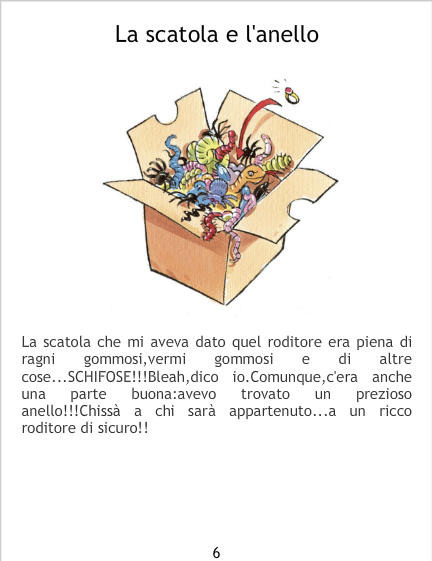 La scatola e l'anello

La scatola che mi aveva dato quel roditore era piena di ragni gommosi,vermi gommosi e di altre cose...SCHIFOSE!!!Bleah,dico io.Comunque,c'era anche una parte buona:avevo trovato un prezioso anello!!!Chissà a chi sarà appartenuto...a un ricco roditore di sicuro!!

6